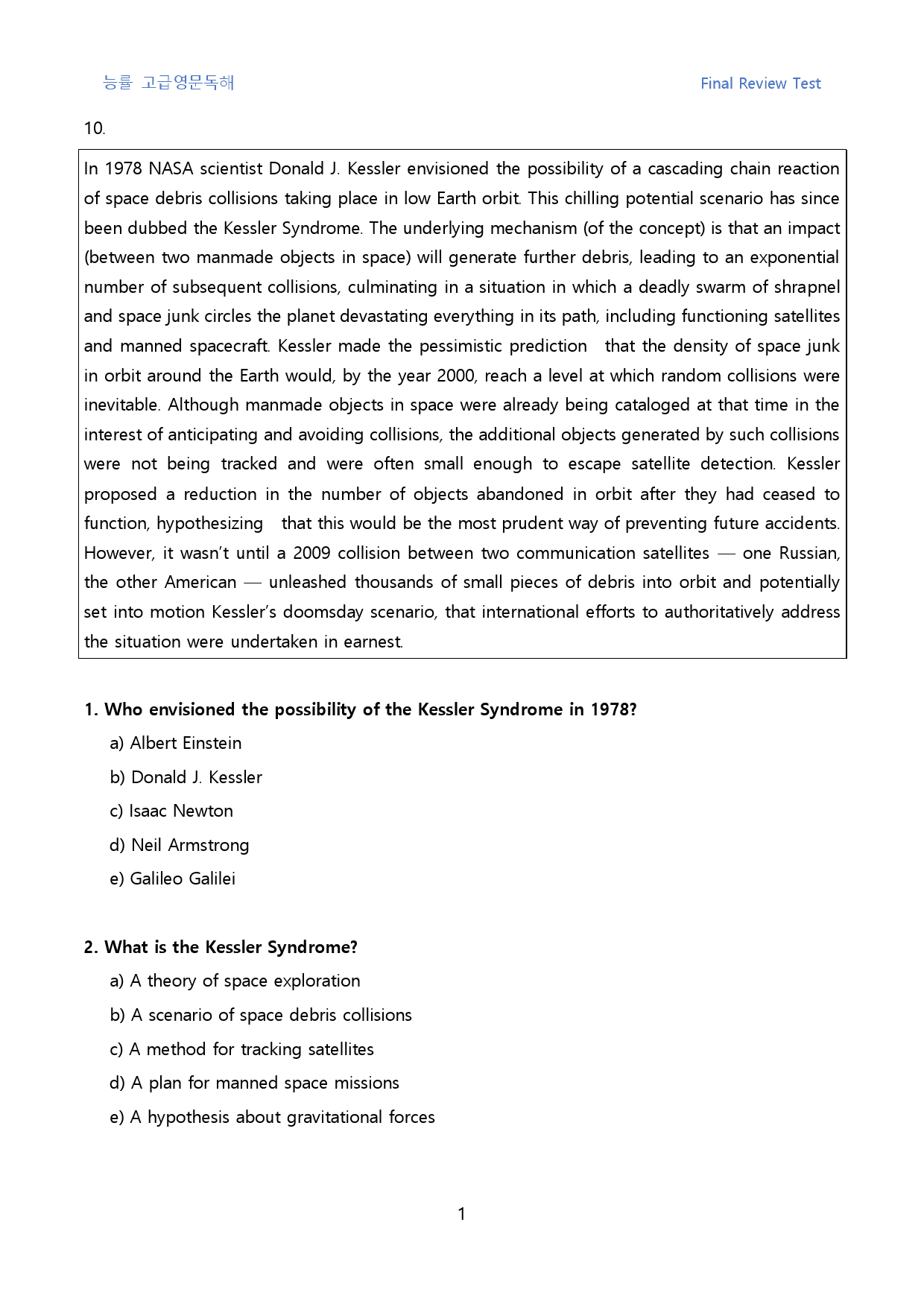 능률 고급영문독해

Final Review Test

10.

In 1978 NASA scientist Donald J. Kessler envisioned the possibility of a cascading chain reaction of space debris collisions taking place in low Earth orbit. This chilling potential scenario has since been dubbed the Kessler Syndrome. The underlying mechanism (of the concept) is that an impact (between two manmade objects in space) will generate further debris, leading to an exponential number of subsequent collisions, culminating in a situation in which a deadly swarm of shrapnel and space junk circles the planet devastating everything in its path, including functioning satellites and manned spacecraft. Kessler made the pessimistic prediction that the density of space junk in orbit around the Earth would, by the year 2000, reach a level at which random collisions were inevitable. Although manmade objects in space were already being cataloged at that time in the interest of anticipating and avoiding collisions, the additional objects generated by such collisions were not being tracked and were often small enough to escape satellite detection. Kessler proposed a reduction in the number of objects abandoned in orbit after they had ceased to function, hypothesizing that this would be the most prudent way of preventing future accidents. However, it wasn't until a 2009 collision between two communication satellites — one Russian, the other American — unleashed thousands of small pieces of debris into orbit and potentially set into motion Kessler's doomsday scenario, that international efforts to authoritatively address the situation were undertaken in earnest.

1. Who envisioned the possibility of the Kessler Syndrome in 1978?

a) Albert Einstein
b) Donald J. Kessler
c) Isaac Newton
d) Neil Armstrong
e) Galileo Galilei

2. What is the Kessler Syndrome?

a) A theory of space exploration
b) A scenario of space debris collisions
c) A method for tracking satellites
d) A plan for manned space missions
e) A hypothesis about gravitational forces

1